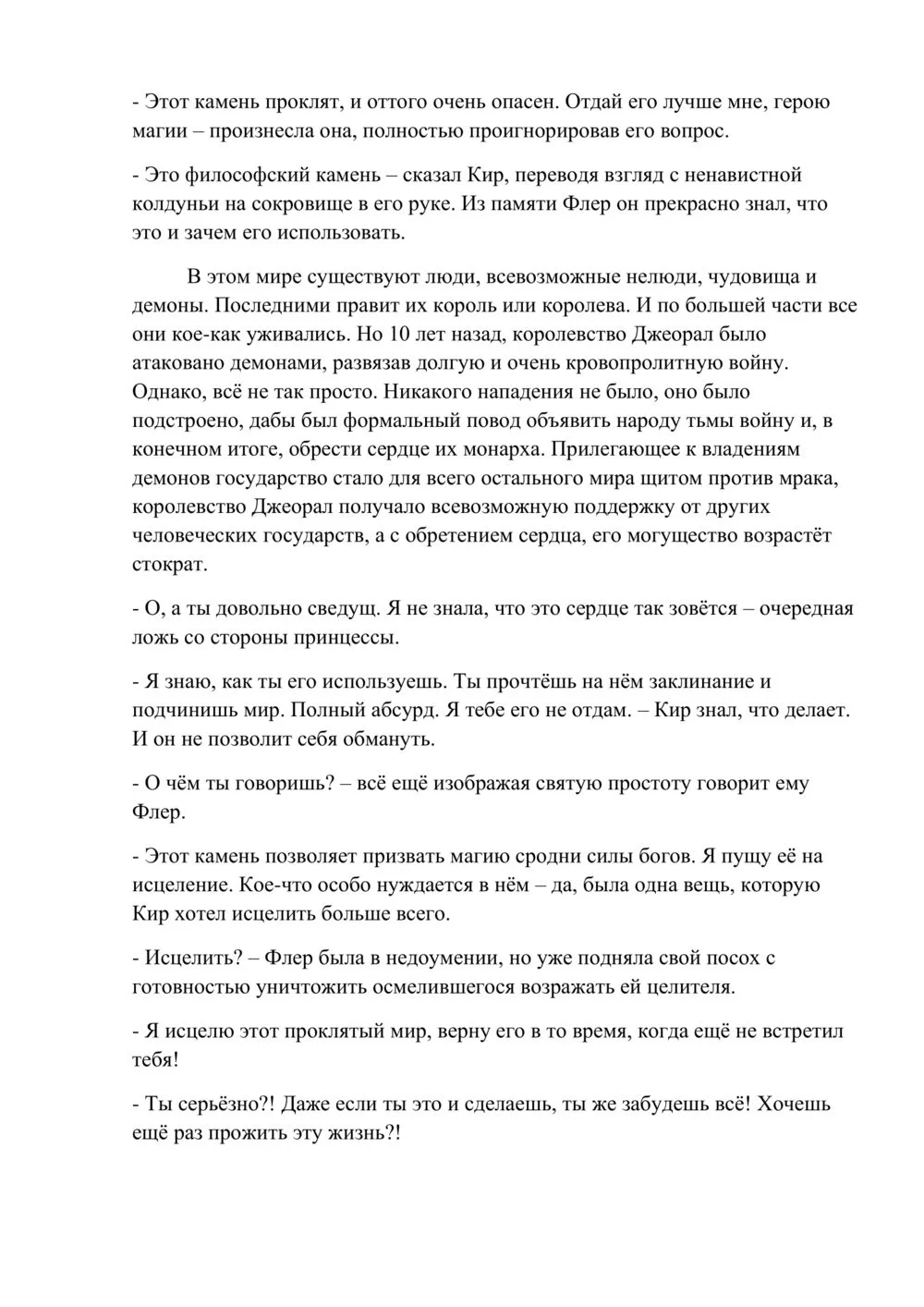 - Этот камень проклят, и оттого очень опасен. Отдай его лучше мне, герою магии – произнесла она, полностью проигнорировав его вопрос.

- Это философский камень – сказал Кир, переводя взгляд с ненавистной колдуньи на сокровище в его руке. Из памяти Флер он прекрасно знал, что это и зачем его использовать.

В этом мире существуют люди, всевозможные нелюди, чудовища и демоны. Последними правит их король или королева. И по большей части все они кое-как уживались. Но 10 лет назад, королевство Джеорал было атаковано демонами, развязав долгую и очень кровопролитную войну. Однако, всё не так просто. Никакого нападения не было, оно было подстроено, дабы был формальный повод объявить народу тьмы войну и, в конечном итоге, обрести сердце их монарха. Прилегающее к владениям демонов государство стало для всего остального мира щитом против мрака, королевство Джеорал получало всевозможную поддержку от других человеческих государств, а с обретением сердца, его могущество возрастёт стократ.

- О, а ты довольно сведущ. Я не знала, что это сердце так зовётся – очередная ложь со стороны принцессы.

- Я знаю, как ты его используешь. Ты прочтёшь на нём заклинание и подчинишь мир. Полный абсурд. Я тебе его не отдам. – Кир знал, что делает. И он не позволит себя обмануть.

- О чём ты говоришь? – всё ещё изображая святую простоту говорит ему Флер.

- Этот камень позволяет призвать магию сродни силы богов. Я пущу её на исцеление. Кое-что особо нуждается в нём – да, была одна вещь, которую Кир хотел исцелить больше всего.

- Исцелить? – Флер была в недоумении, но уже подняла свой посох с готовностью уничтожить осмелившегося возражать ей целителя.

- Я исцелю этот проклятый мир, верну его в то время, когда ещё не встретил тебя!

- Ты серьёзно?! Даже если ты это и сделаешь, ты же забудешь всё! Хочешь ещё раз прожить эту жизнь?!